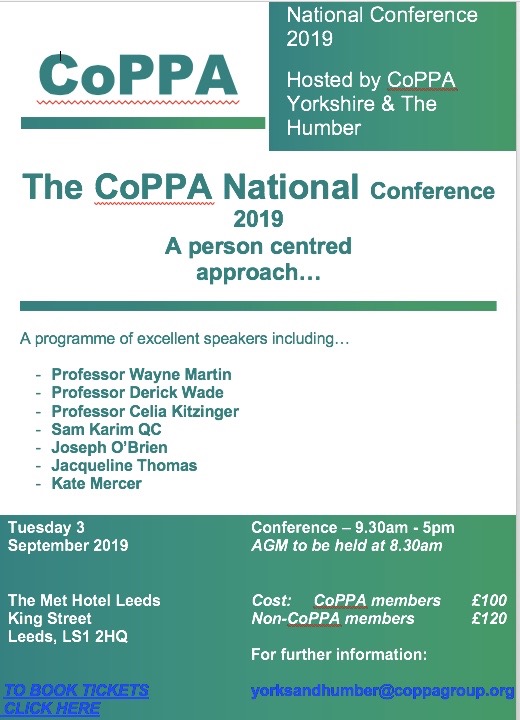 CoPPA

National Conference 2019

Hosted by CoPPA Yorkshire & The Humber

The CoPPA National Conference 2019
A person centred approach…

A programme of excellent speakers including…

- Professor Wayne Martin
- Professor Derick Wade
- Professor Celia Kitzinger
- Sam Karim QC
- Joseph O'Brien
- Jacqueline Thomas
- Kate Mercer

Tuesday 3 September 2019

The Met Hotel Leeds
King Street
Leeds, LS1 2HQ

TO BOOK TICKETS CLICK HERE

Conference – 9.30am - 5pm
AGM to be held at 8.30am

Cost: CoPPA members £100
Non-CoPPA members £120

For further information:

yorksandhumber@coppagroup.org